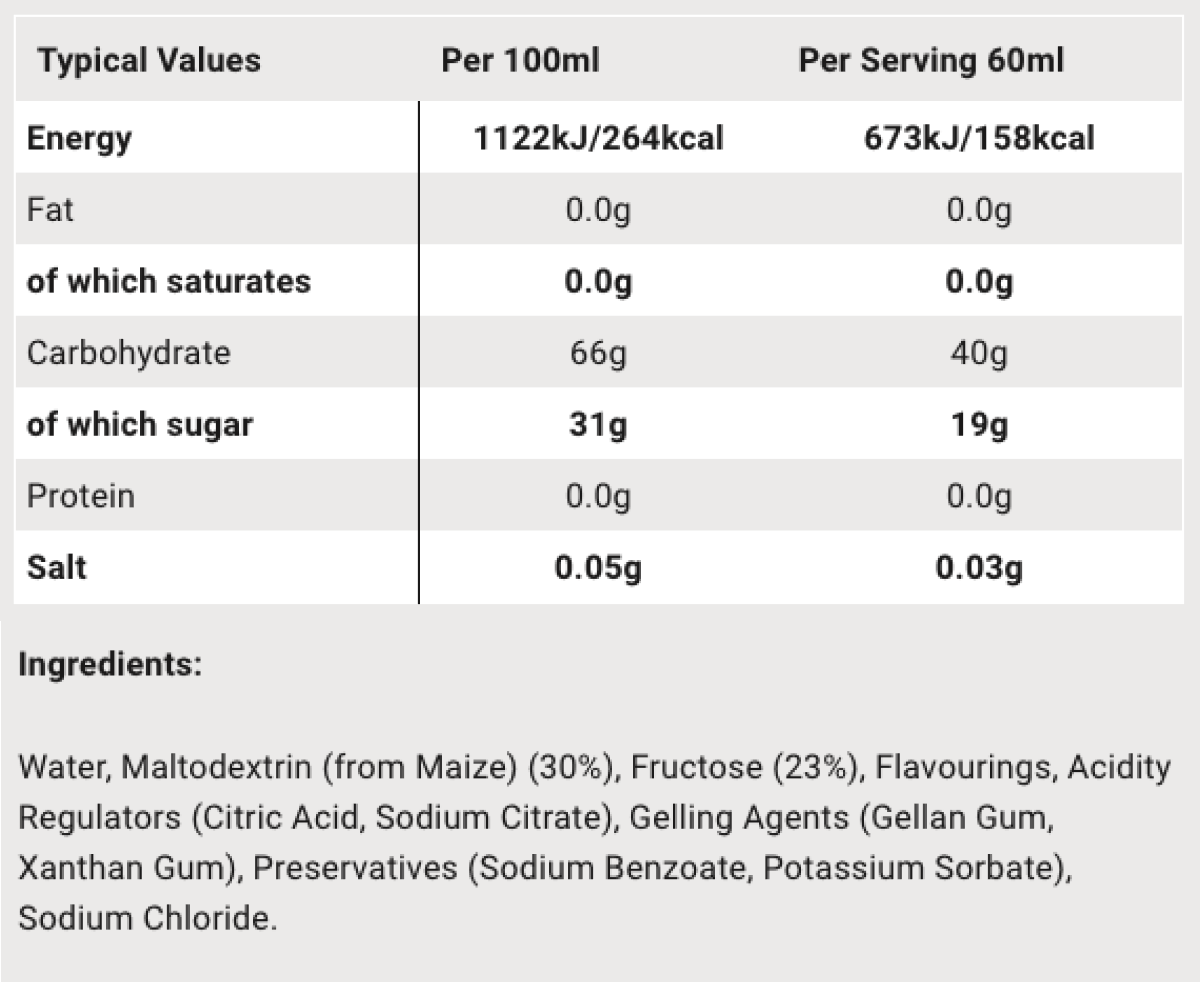 | Typical Values | Per 100ml | Per Serving 60ml |
|---|---|---|
| Energy | 1122kJ/264kcal | 673kJ/158kcal |
| Fat | 0.0g | 0.0g |
| of which saturates | 0.0g | 0.0g |
| Carbohydrate | 66g | 40g |
| of which sugar | 31g | 19g |
| Protein | 0.0g | 0.0g |
| Salt | 0.05g | 0.03g |

Ingredients:

Water, Maltodextrin (from Maize) (30%), Fructose (23%), Flavourings, Acidity Regulators (Citric Acid, Sodium Citrate), Gelling Agents (Gellan Gum, Xanthan Gum), Preservatives (Sodium Benzoate, Potassium Sorbate), Sodium Chloride.